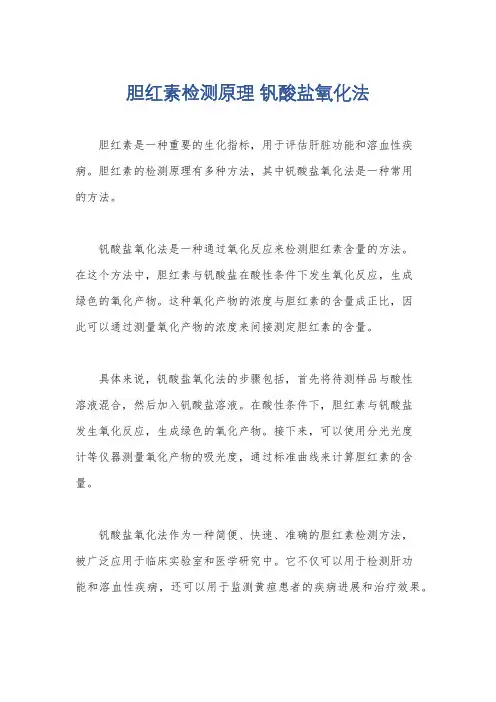 胆红素检测原理 钒酸盐氧化法

胆红素是一种重要的生化指标，用于评估肝脏功能和溶血性疾病。胆红素的检测原理有多种方法，其中钒酸盐氧化法是一种常用的方法。

钒酸盐氧化法是一种通过氧化反应来检测胆红素含量的方法。在这个方法中，胆红素与钒酸盐在酸性条件下发生氧化反应，生成绿色的氧化产物。这种氧化产物的浓度与胆红素的含量成正比，因此可以通过测量氧化产物的浓度来间接测定胆红素的含量。

具体来说，钒酸盐氧化法的步骤包括，首先将待测样品与酸性溶液混合，然后加入钒酸盐溶液。在酸性条件下，胆红素与钒酸盐发生氧化反应，生成绿色的氧化产物。接下来，可以使用分光光度计等仪器测量氧化产物的吸光度，通过标准曲线来计算胆红素的含量。

钒酸盐氧化法作为一种简便、快速、准确的胆红素检测方法，被广泛应用于临床实验室和医学研究中。它不仅可以用于检测肝功能和溶血性疾病，还可以用于监测黄疸患者的疾病进展和治疗效果。